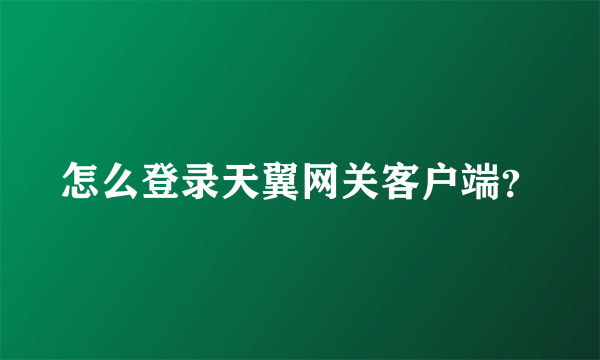 怎么登录天翼网关客户端?